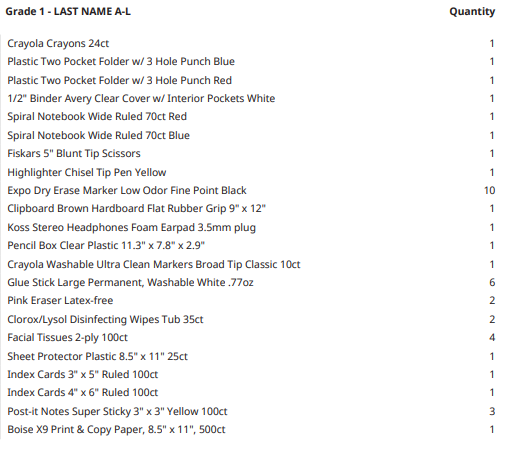 | Grade 1 - LAST NAME A-L | Quantity |
|---|---|
| Crayola Crayons 24ct | 1 |
| Plastic Two Pocket Folder w/ 3 Hole Punch Blue | 1 |
| Plastic Two Pocket Folder w/ 3 Hole Punch Red | 1 |
| 1/2" Binder Avery Clear Cover w/ Interior Pockets White | 1 |
| Spiral Notebook Wide Ruled 70ct Red | 1 |
| Spiral Notebook Wide Ruled 70ct Blue | 1 |
| Fiskars 5" Blunt Tip Scissors | 1 |
| Highlighter Chisel Tip Pen Yellow | 1 |
| Expo Dry Erase Marker Low Odor Fine Point Black | 10 |
| Clipboard Brown Hardboard Flat Rubber Grip 9" x 12" | 1 |
| Koss Stereo Headphones Foam Earpad 3.5mm plug | 1 |
| Pencil Box Clear Plastic 11.3" x 7.8" x 2.9" | 1 |
| Crayola Washable Ultra Clean Markers Broad Tip Classic 10ct | 1 |
| Glue Stick Large Permanent, Washable White .77oz | 6 |
| Pink Eraser Latex-free | 2 |
| Clorox/Lysol Disinfecting Wipes Tub 35ct | 2 |
| Facial Tissues 2-ply 100ct | 4 |
| Sheet Protector Plastic 8.5" x 11" 25ct | 1 |
| Index Cards 3" x 5" Ruled 100ct | 1 |
| Index Cards 4" x 6" Ruled 100ct | 1 |
| Post-it Notes Super Sticky 3" x 3" Yellow 100ct | 3 |
| Boise X9 Print & Copy Paper, 8.5" x 11", 500ct | 1 |